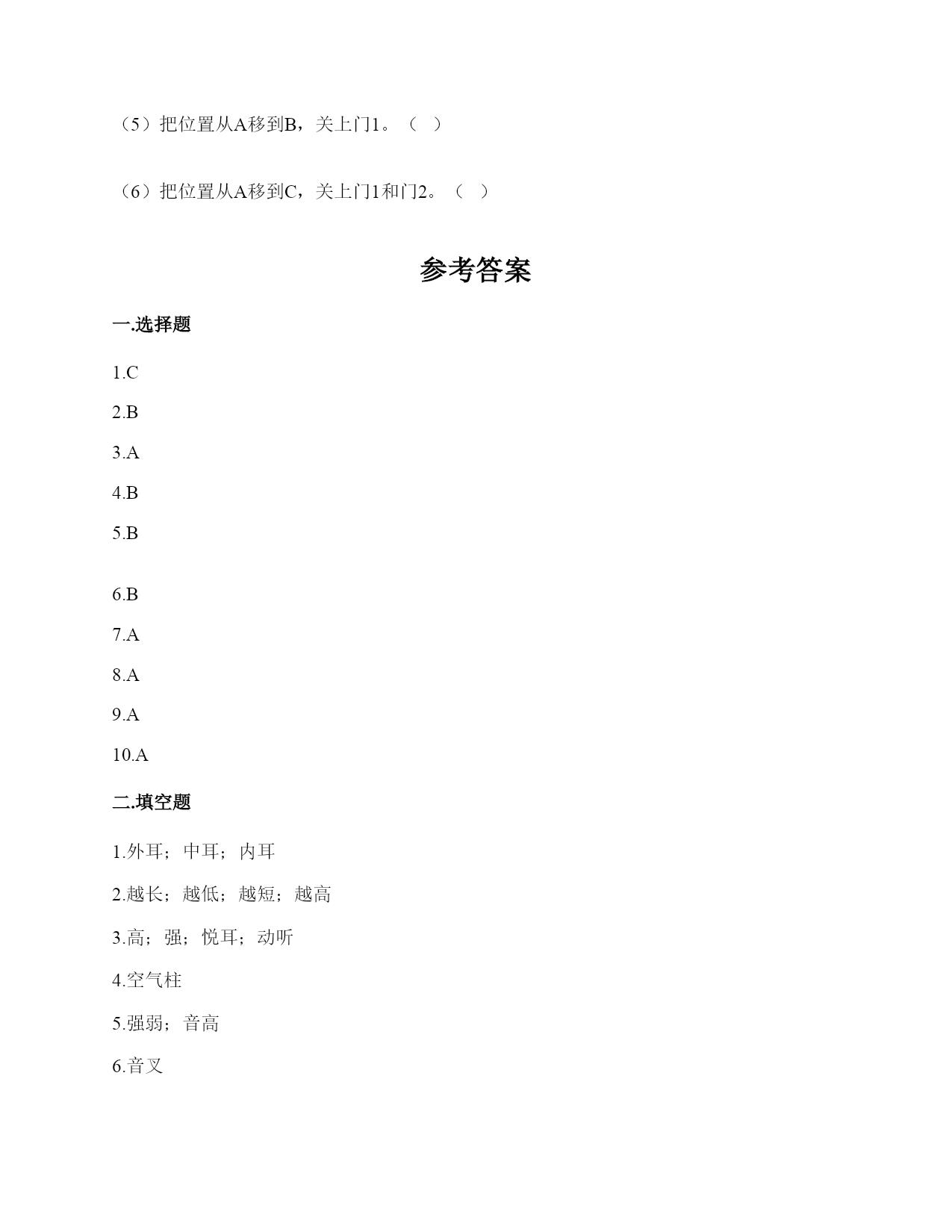 （5）把位置从A移到B，关上门1。（　）

（6）把位置从A移到C，关上门1和门2。（　）

参考答案

一.选择题

1.C

2.B

3.A

4.B

5.B

6.B

7.A

8.A

9.A

10.A

二.填空题

1.外耳；中耳；内耳

2.越长；越低；越短；越高

3.高；强；悦耳；动听

4.空气柱

5.强弱；音高

6.音叉